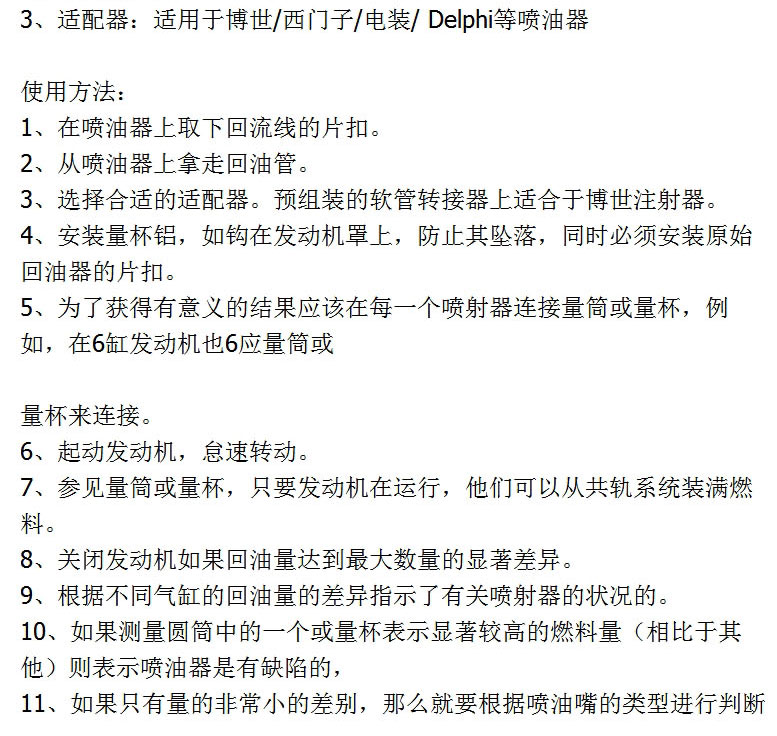 3、适配器：适用于博世/西门子/电装/ Delphi等喷油器

使用方法：
1、在喷油器上取下回流线的片扣。
2、从喷油器上拿走回油管。
3、选择合适的适配器。预组装的软管转接器上适合于博世注射器。
4、安装量杯铝，如钩在发动机罩上，防止其坠落，同时必须安装原始回油器的片扣。
5、为了获得有意义的结果应该在每一个喷射器连接量筒或量杯，例如，在6缸发动机也6应量筒或

量杯来连接。
6、起动发动机，怠速转动。
7、参见量筒或量杯，只要发动机在运行，他们可以从共轨系统装满燃料。
8、关闭发动机如果回油量达到最大数量的显著差异。
9、根据不同气缸的回油量的差异指示了有关喷射器的状况的。
10、如果测量圆筒中的一个或量杯表示显著较高的燃料量（相比于其他）则表示喷油器是有缺陷的，
11、如果只有量的非常小的差别，那么就要根据喷油嘴的类型进行判断